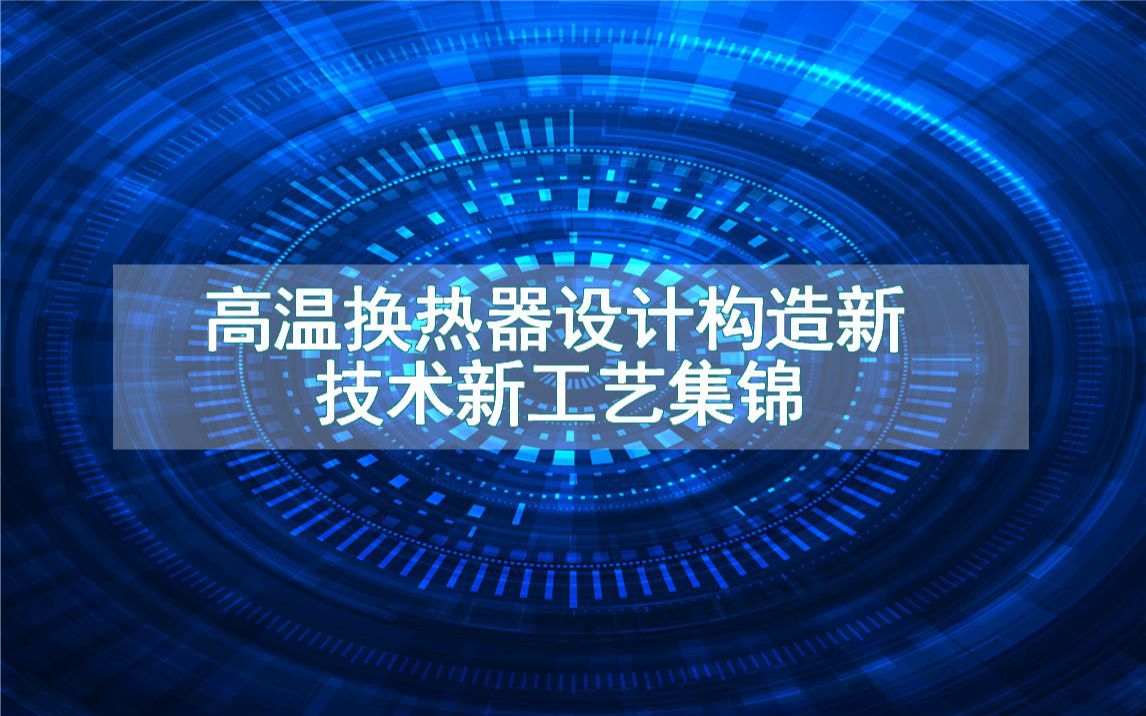 高温换热器设计构造新技术新工艺集锦